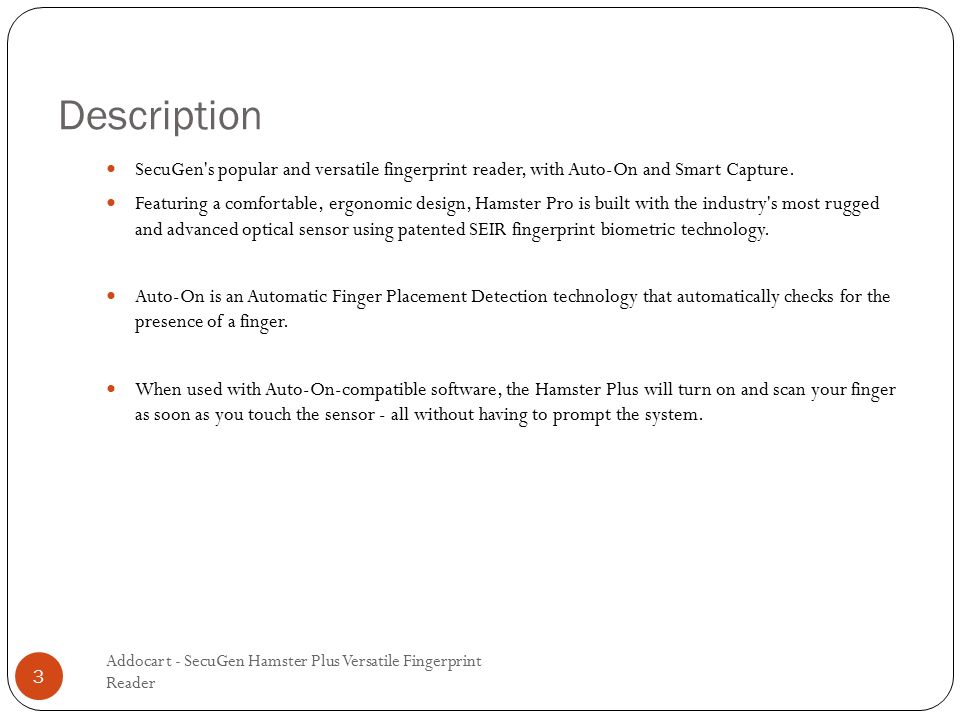 Description

SecuGen's popular and versatile fingerprint reader, with Auto-On and Smart Capture.

Featuring a comfortable, ergonomic design, Hamster Pro is built with the industry's most rugged and advanced optical sensor using patented SEIR fingerprint biometric technology.

Auto-On is an Automatic Finger Placement Detection technology that automatically checks for the presence of a finger.

When used with Auto-On-compatible software, the Hamster Plus will turn on and scan your finger as soon as you touch the sensor - all without having to prompt the system.

3

Addocart - SecuGen Hamster Plus Versatile Fingerprint Reader